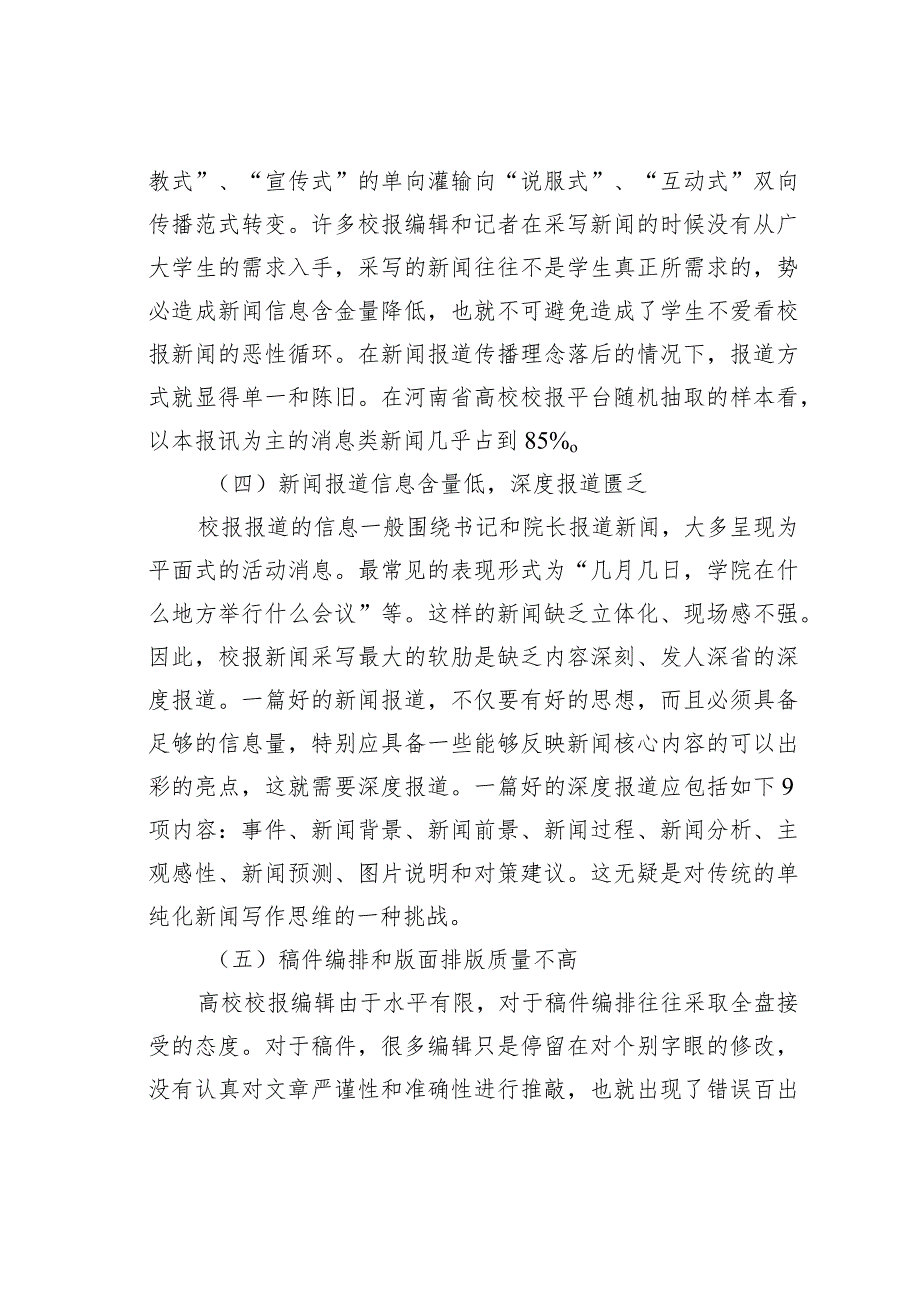 教式”、“宣传式”的单向灌输向“说服式”、“互动式”双向传播范式转变。许多校报编辑和记者在采写新闻的时候没有从广大学生的需求入手，采写的新闻往往不是学生真正所需求的，势必造成新闻信息含金量降低，也就不可避免造成了学生不爱看校报新闻的恶性循环。在新闻报道传播理念落后的情况下，报道方式就显得单一和陈旧。在河南省高校校报平台随机抽取的样本看，以本报讯为主的消息类新闻几乎占到85%。

（四）新闻报道信息含量低，深度报道匮乏

校报报道的信息一般围绕书记和院长报道新闻，大多呈现为平面式的活动消息。最常见的表现形式为“几月几日，学院在什么地方举行什么会议”等。这样的新闻缺乏立体化、现场感不强。因此，校报新闻采写最大的软肋是缺乏内容深刻、发人深省的深度报道。一篇好的新闻报道，不仅要有好的思想，而且必须具备足够的信息量，特别应具备一些能够反映新闻核心内容的可以出彩的亮点，这就需要深度报道。一篇好的深度报道应包括如下9项内容：事件、新闻背景、新闻前景、新闻过程、新闻分析、主观感性、新闻预测、图片说明和对策建议。这无疑是对传统的单纯化新闻写作思维的一种挑战。

（五）稿件编排和版面排版质量不高

高校校报编辑由于水平有限，对于稿件编排往往采取全盘接受的态度。对于稿件，很多编辑只是停留在对个别字眼的修改，没有认真对文章严谨性和准确性进行推敲，也就出现了错误百出